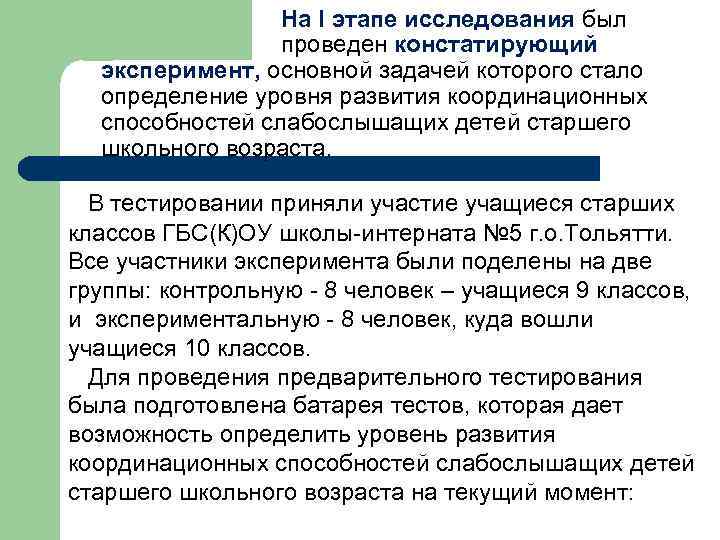 На I этапе исследования был проведен констатирующий эксперимент, основной задачей которого стало определение уровня развития координационных способностей слабослышащих детей старшего школьного возраста.

В тестировании приняли участие учащиеся старших классов ГБС(К)ОУ школы-интерната №5 г.о.Тольятти. Все участники эксперимента были поделены на две группы: контрольную - 8 человек – учащиеся 9 классов, и экспериментальную - 8 человек, куда вошли учащиеся 10 классов.

Для проведения предварительного тестирования была подготовлена батарея тестов, которая дает возможность определить уровень развития координационных способностей слабослышащих детей старшего школьного возраста на текущий момент: